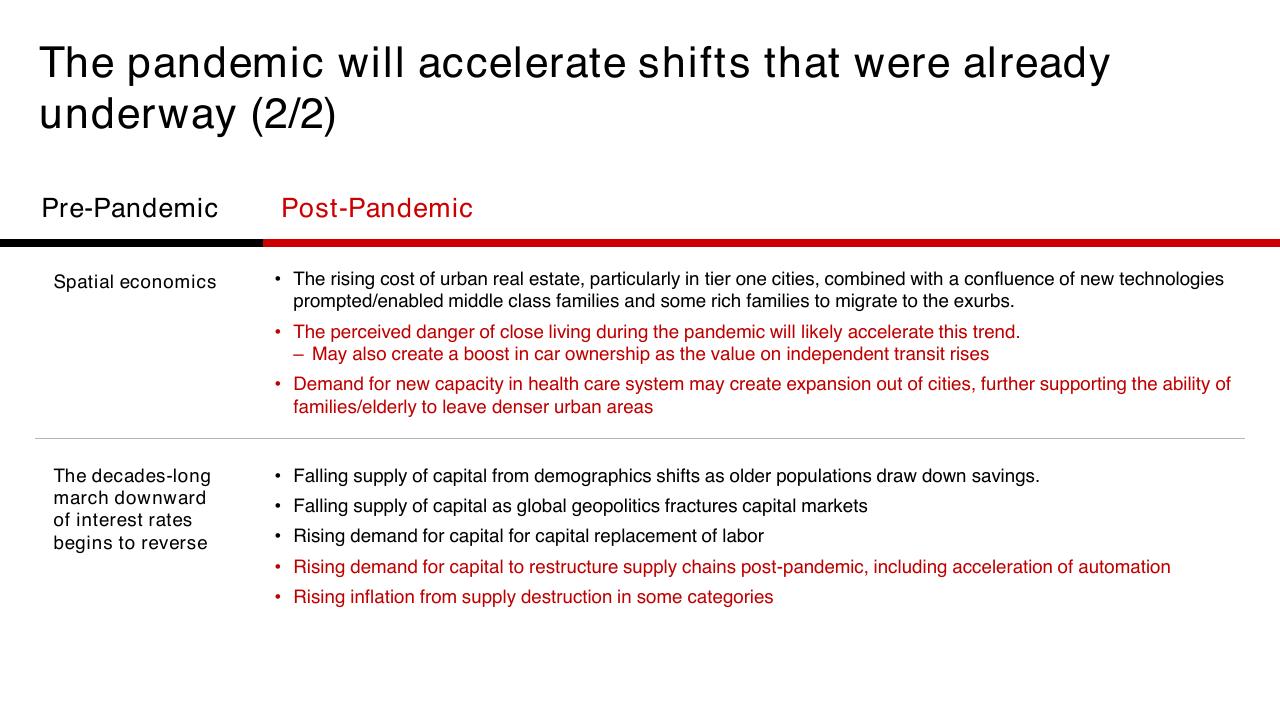 The pandemic will accelerate shifts that were already underway (2/2)

Pre-Pandemic

Post-Pandemic

Spatial economics

• The rising cost of urban real estate, particularly in tier one cities, combined with a confluence of new technologies prompted/enabled middle class families and some rich families to migrate to the exurbs.
• The perceived danger of close living during the pandemic will likely accelerate this trend.
– May also create a boost in car ownership as the value on independent transit rises
• Demand for new capacity in health care system may create expansion out of cities, further supporting the ability of families/elderly to leave denser urban areas

The decades-long march downward of interest rates begins to reverse

• Falling supply of capital from demographics shifts as older populations draw down savings.
• Falling supply of capital as global geopolitics fractures capital markets
• Rising demand for capital for capital replacement of labor
• Rising demand for capital to restructure supply chains post-pandemic, including acceleration of automation
• Rising inflation from supply destruction in some categories